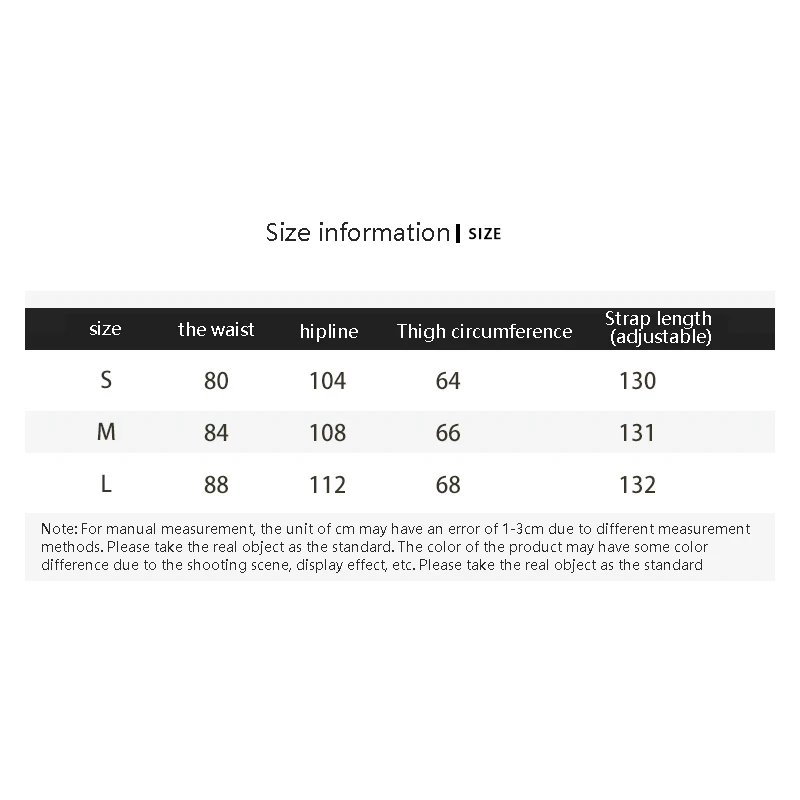 Size information | SIZE

| size | the waist | hipline | Thigh circumference | Strap length (adjustable) |
|---|---|---|---|---|
| S | 80 | 104 | 64 | 130 |
| M | 84 | 108 | 66 | 131 |
| L | 88 | 112 | 68 | 132 |

Note: For manual measurement, the unit of cm may have an error of 1-3cm due to different measurement methods. Please take the real object as the standard. The color of the product may have some color difference due to the shooting scene, display effect, etc. Please take the real object as the standard